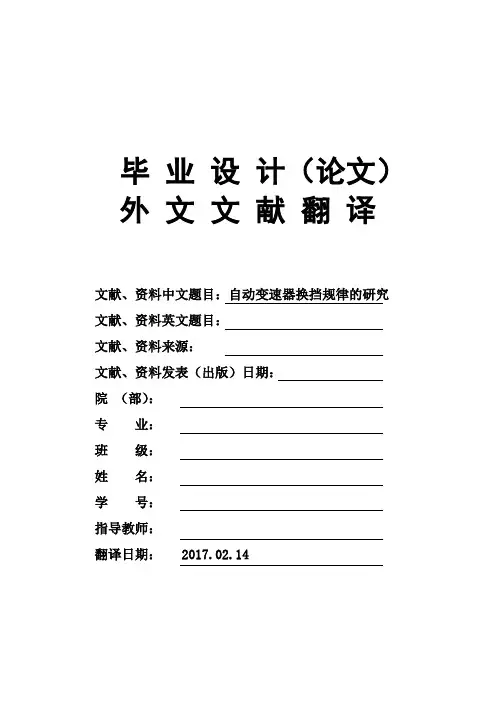 毕 业 设 计（论文）
外 文 文 献 翻 译

文献、资料中文题目：自动变速器换挡规律的研究
文献、资料英文题目：
文献、资料来源：
文献、资料发表（出版）日期：
院 （部）：
专 业：
班 级：
姓 名：
学 号：
指导教师：
翻译日期： 2017.02.14